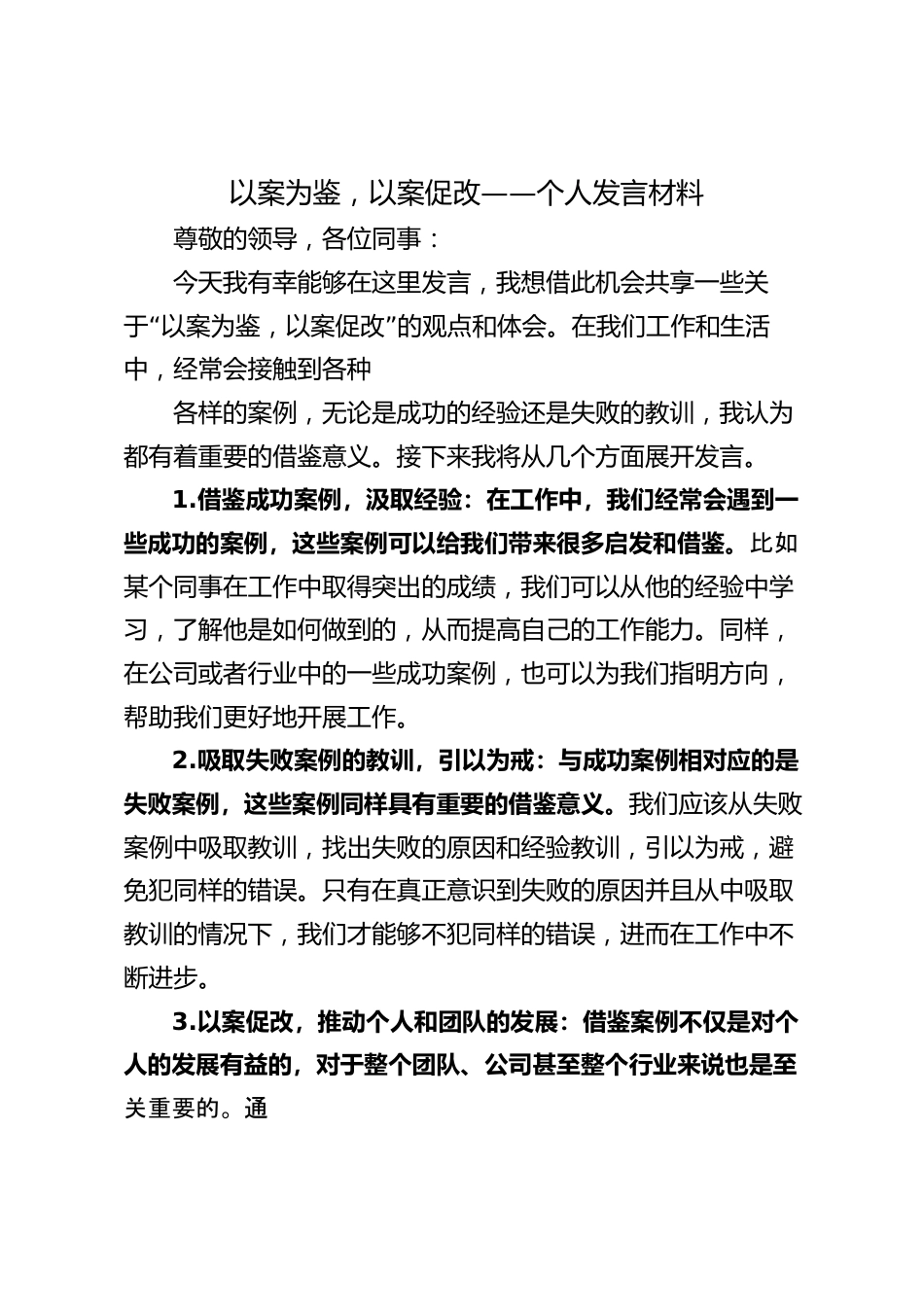 以案为鉴，以案促改——个人发言材料

尊敬的领导，各位同事：

今天我有幸能够在这里发言，我想借此机会共享一些关于“以案为鉴，以案促改”的观点和体会。在我们工作和生活中，经常会接触到各种

各样的案例，无论是成功的经验还是失败的教训，我认为都有着重要的借鉴意义。接下来我将从几个方面展开发言。

1.借鉴成功案例，汲取经验：在工作中，我们经常会遇到一些成功的案例，这些案例可以给我们带来很多启发和借鉴。比如某个同事在工作中取得突出的成绩，我们可以从他的经验中学习，了解他是如何做到的，从而提高自己的工作能力。同样，在公司或者行业中的一些成功案例，也可以为我们指明方向，帮助我们更好地开展工作。

2.吸取失败案例的教训，引以为戒：与成功案例相对应的是失败案例，这些案例同样具有重要的借鉴意义。我们应该从失败案例中吸取教训，找出失败的原因和经验教训，引以为戒，避免犯同样的错误。只有在真正意识到失败的原因并且从中吸取教训的情况下，我们才能够不犯同样的错误，进而在工作中不断进步。

3.以案促改，推动个人和团队的发展：借鉴案例不仅是对个人的发展有益的，对于整个团队、公司甚至整个行业来说也是至关重要的。通